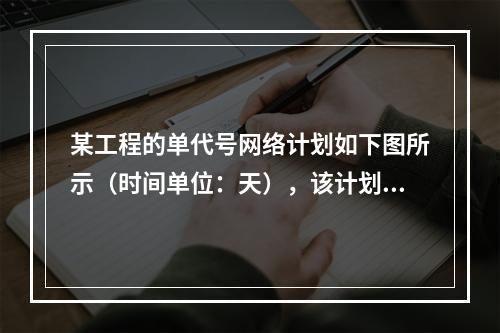 某工程的单代号网络计划如下图所示（时间单位：天），该计划...